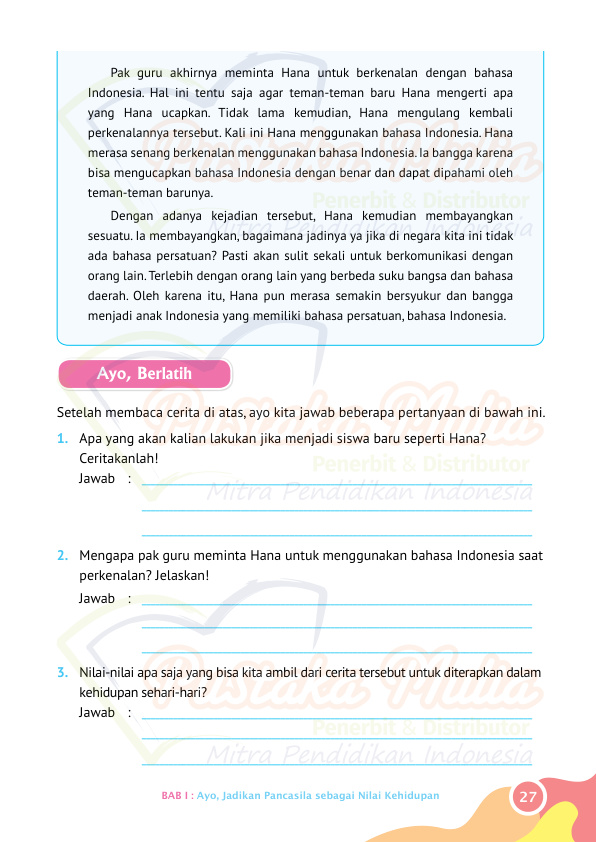 Pak guru akhirnya meminta Hana untuk berkenalan dengan bahasa Indonesia. Hal ini tentu saja agar teman-teman baru Hana mengerti apa yang Hana ucapkan. Tidak lama kemudian, Hana mengulang kembali perkenalannya tersebut. Kali ini Hana menggunakan bahasa Indonesia. Hana merasa senang berkenalan menggunakan bahasa Indonesia. Ia bangga karena bisa mengucapkan bahasa Indonesia dengan benar dan dapat dipahami oleh teman-teman barunya.

Dengan adanya kejadian tersebut, Hana kemudian membayangkan sesuatu. Ia membayangkan, bagaimana jadinya ya jika di negara kita ini tidak ada bahasa persatuan? Pasti akan sulit sekali untuk berkomunikasi dengan orang lain. Terlebih dengan orang lain yang berbeda suku bangsa dan bahasa daerah. Oleh karena itu, Hana pun merasa semakin bersyukur dan bangga menjadi anak Indonesia yang memiliki bahasa persatuan, bahasa Indonesia.

Ayo, Berlatih

Setelah membaca cerita di atas, ayo kita jawab beberapa pertanyaan di bawah ini.

1. Apa yang akan kalian lakukan jika menjadi siswa baru seperti Hana? Ceritakanlah!
Jawab :

2. Mengapa pak guru meminta Hana untuk menggunakan bahasa Indonesia saat perkenalan? Jelaskan!
Jawab :

3. Nilai-nilai apa saja yang bisa kita ambil dari cerita tersebut untuk diterapkan dalam kehidupan sehari-hari?
Jawab :

Pustaka Mulia Penerbit & Distributor Mitra Pendidikan Indonesia

BAB I : Ayo, Jadikan Pancasila sebagai Nilai Kehidupan 27